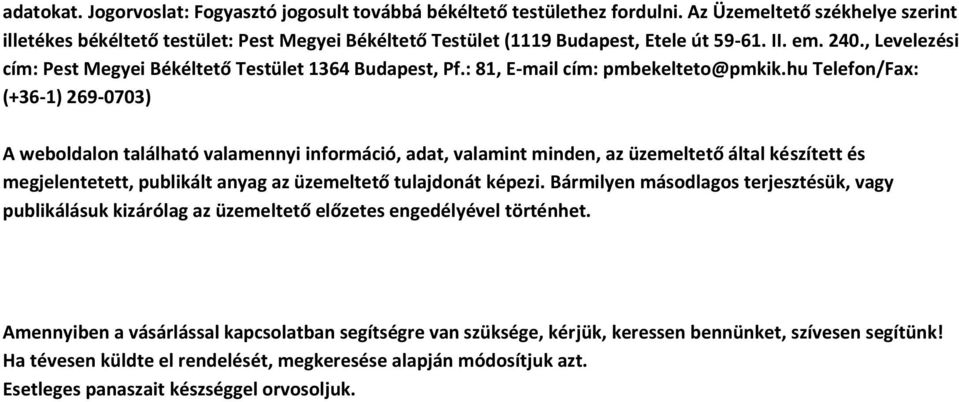 adatokat. Jogorvoslat: Fogyasztó jogosult továbbá békéltető testülethez fordulni. Az Üzemeltető székhelye szerint illetékes békéltető testület: Pest Megyei Békéltető Testület (1119 Budapest, Etele út 59-61. II. em. 240., Levelezési cím: Pest Megyei Békéltető Testület 1364 Budapest, Pf.: 81, E-mail cím: pmbekelteto@pmkik.hu Telefon/Fax: (+36-1) 269-0703)

A weboldalon található valamennyi információ, adat, valamint minden, az üzemeltető által készített és megjelentetett, publikált anyag az üzemeltető tulajdonát képezi. Bármilyen másodlagos terjesztésük, vagy publikálásuk kizárólag az üzemeltető előzetes engedélyével történhet.

Amennyiben a vásárlással kapcsolatban segítségre van szüksége, kérjük, keressen bennünket, szívesen segítünk!
Ha tévesen küldte el rendelését, megkeresése alapján módosítjuk azt.
Esetleges panaszait készséggel orvosoljuk.